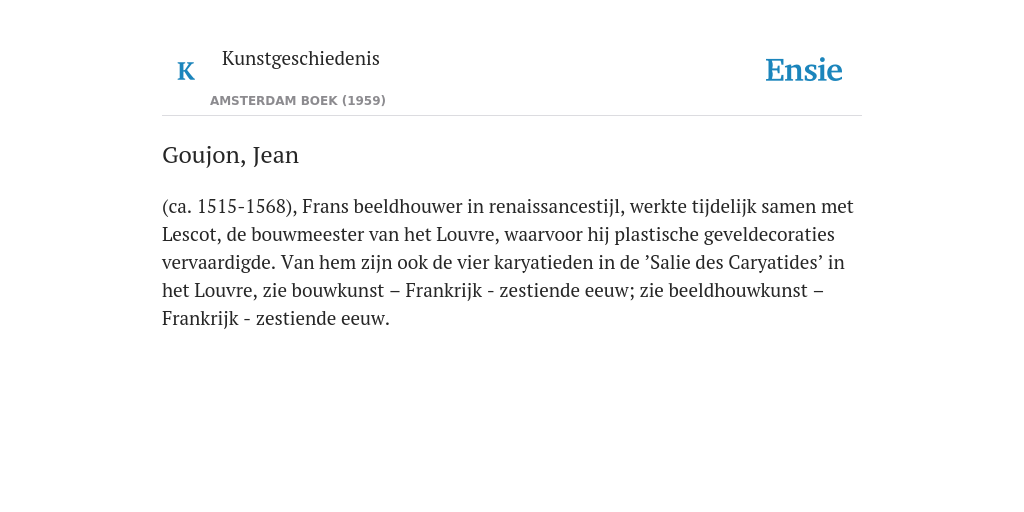 K Kunstgeschiedenis

AMSTERDAM BOEK (1959)

Ensie

Goujon, Jean

(ca. 1515-1568), Frans beeldhouwer in renaissancestijl, werkte tijdelijk samen met Lescot, de bouwmeester van het Louvre, waarvoor hij plastische geveldecoraties vervaardigde. Van hem zijn ook de vier karyatieden in de ’Salie des Caryatides’ in het Louvre, zie bouwkunst – Frankrijk - zestiende eeuw; zie beeldhouwkunst – Frankrijk - zestiende eeuw.